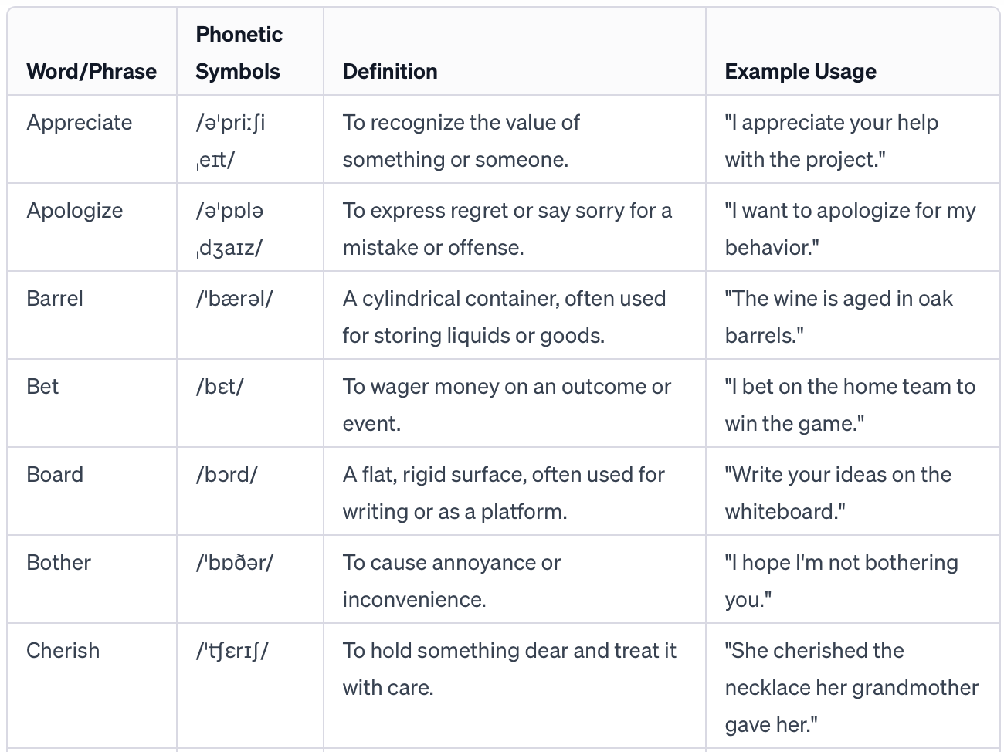 | Word/Phrase | Phonetic Symbols | Definition | Example Usage |
|---|---|---|---|
| Appreciate | /əˈpriːʃi ˌeɪt/ | To recognize the value of something or someone. | "I appreciate your help with the project." |
| Apologize | /əˈpɒlə ˌdʒaɪz/ | To express regret or say sorry for a mistake or offense. | "I want to apologize for my behavior." |
| Barrel | /ˈbærəl/ | A cylindrical container, often used for storing liquids or goods. | "The wine is aged in oak barrels." |
| Bet | /bɛt/ | To wager money on an outcome or event. | "I bet on the home team to win the game." |
| Board | /bɔrd/ | A flat, rigid surface, often used for writing or as a platform. | "Write your ideas on the whiteboard." |
| Bother | /ˈbɒðər/ | To cause annoyance or inconvenience. | "I hope I'm not bothering you." |
| Cherish | /ˈtʃɛrɪʃ/ | To hold something dear and treat it with care. | "She cherished the necklace her grandmother gave her." |